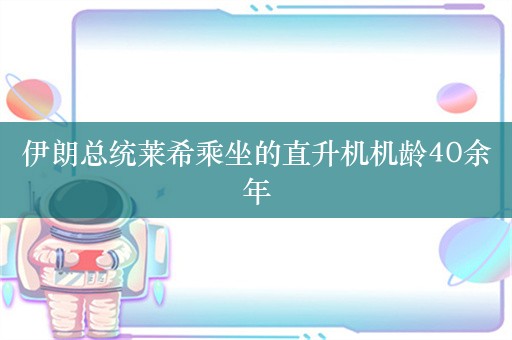 伊朗总统莱希乘坐的直升机机龄40余年